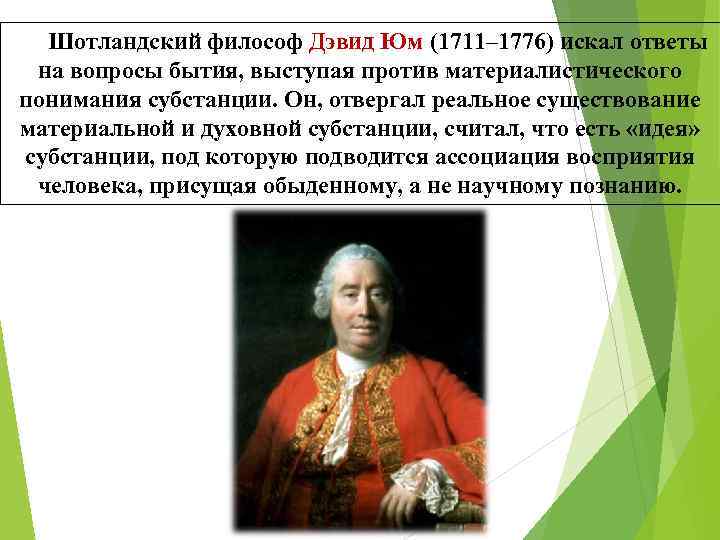 Шотландский философ Дэвид Юм (1711–1776) искал ответы на вопросы бытия, выступая против материалистического понимания субстанции. Он, отвергал реальное существование материальной и духовной субстанции, считал, что есть «идея» субстанции, под которую подводится ассоциация восприятия человека, присущая обыденному, а не научному познанию.